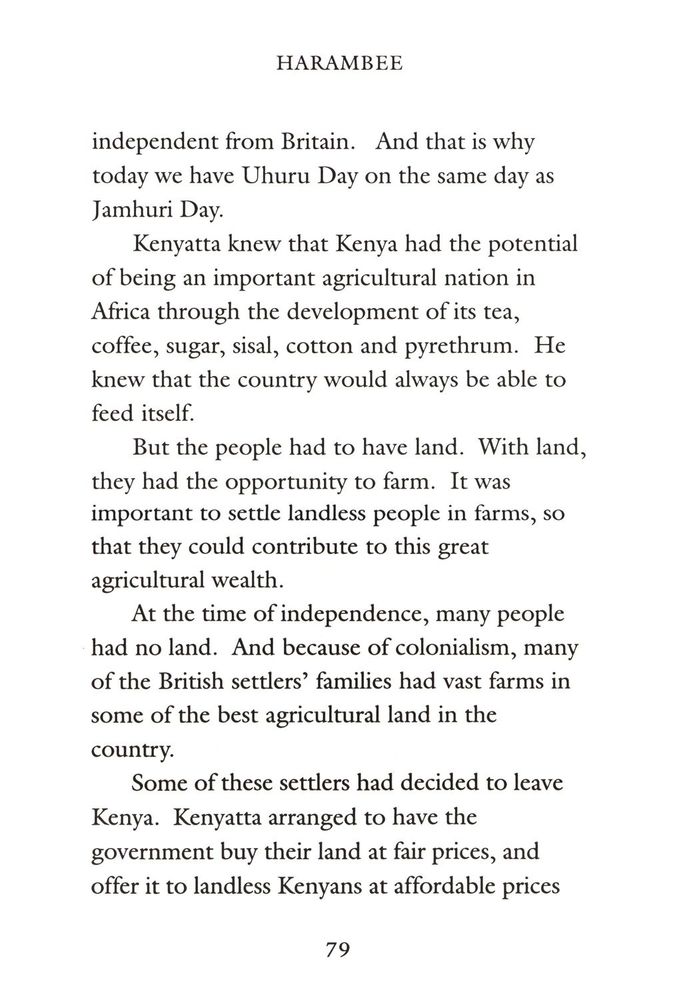 HARAMBEE

independent from Britain. And that is why today we have Uhuru Day on the same day as Jamhuri Day.

Kenyatta knew that Kenya had the potential of being an important agricultural nation in Africa through the development of its tea, coffee, sugar, sisal, cotton and pyrethrum. He knew that the country would always be able to feed itself.

But the people had to have land. With land, they had the opportunity to farm. It was important to settle landless people in farms, so that they could contribute to this great agricultural wealth.

At the time of independence, many people had no land. And because of colonialism, many of the British settlers' families had vast farms in some of the best agricultural land in the country.

Some of these settlers had decided to leave Kenya. Kenyatta arranged to have the government buy their land at fair prices, and offer it to landless Kenyans at affordable prices

79